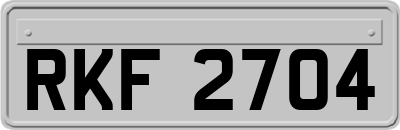 RKF 2704